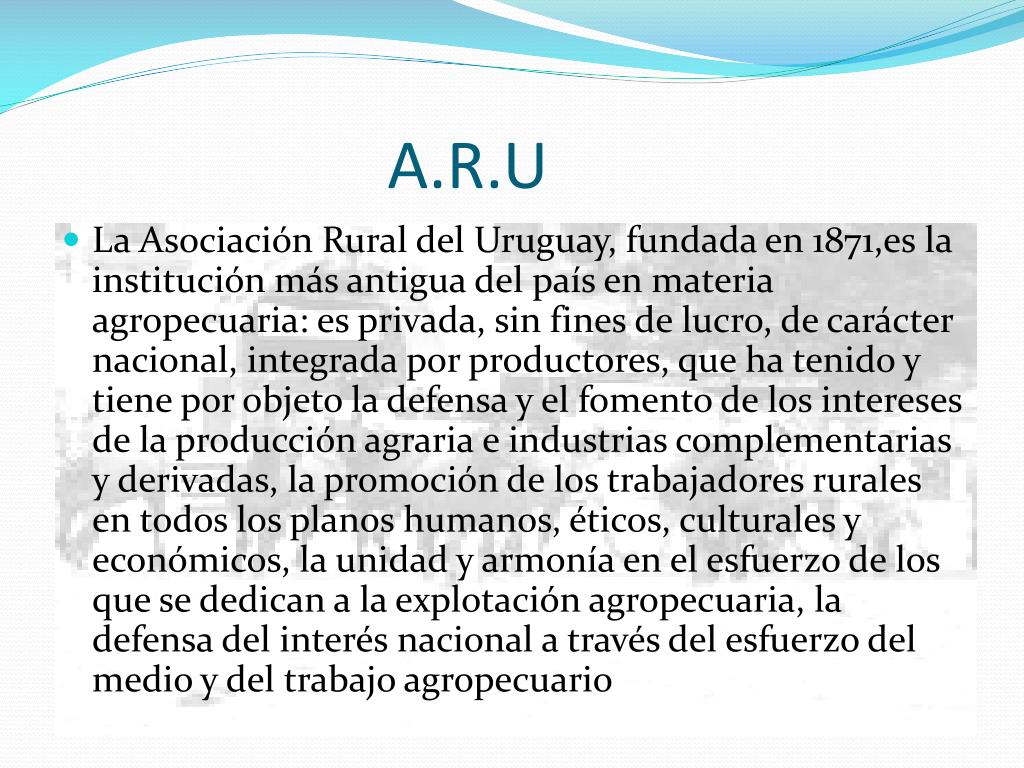 A.R.U

La Asociación Rural del Uruguay, fundada en 1871,es la institución más antigua del país en materia agropecuaria: es privada, sin fines de lucro, de carácter nacional, integrada por productores, que ha tenido y tiene por objeto la defensa y el fomento de los intereses de la producción agraria e industrias complementarias y derivadas, la promoción de los trabajadores rurales en todos los planos humanos, éticos, culturales y económicos, la unidad y armonía en el esfuerzo de los que se dedican a la explotación agropecuaria, la defensa del interés nacional a través del esfuerzo del medio y del trabajo agropecuario